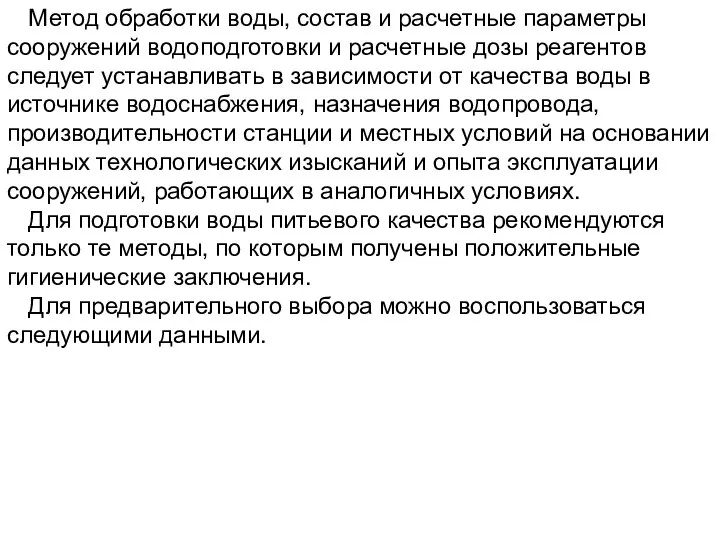 Метод обработки воды, состав и расчетные параметры сооружений водоподготовки и расчетные дозы реагентов следует устанавливать в зависимости от качества воды в источнике водоснабжения, назначения водопровода, производительности станции и местных условий на основании данных технологических изысканий и опыта эксплуатации сооружений, работающих в аналогичных условиях.

Для подготовки воды питьевого качества рекомендуются только те методы, по которым получены положительные гигиенические заключения.

Для предварительного выбора можно воспользоваться следующими данными.